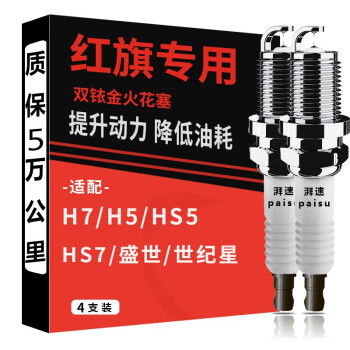 质保5万公里

红旗专用

双铱金火花塞

提升动力 降低油耗

-适配-

H7/H5/HS5

HS7/盛世/世纪星

4支装

湃速
paisu

湃速
paisu